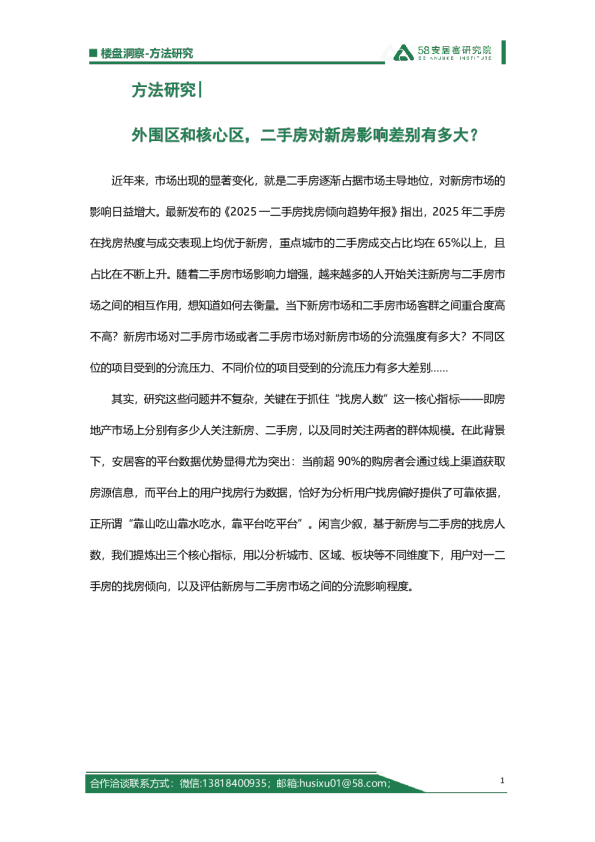 ■ 楼盘洞察-方法研究

58安居客研究院
58 ANJUKE INSTITUTE

方法研究|

外围区和核心区，二手房对新房影响差别有多大？

近年来，市场出现的显著变化，就是二手房逐渐占据市场主导地位，对新房市场的影响日益增大。最新发布的《2025一二手房找房倾向趋势年报》指出，2025年二手房在找房热度与成交表现上均优于新房，重点城市的二手房成交占比均在65%以上，且占比在不断上升。随着二手房市场影响力增强，越来越多的人开始关注新房与二手房市场之间的相互作用，想知道如何去衡量。当下新房市场和二手房市场客群之间重合度高不高？新房市场对二手房市场或者二手房市场对新房市场的分流强度有多大？不同区位的项目受到的分流压力、不同价位的项目受到的分流压力有多大差别……

其实，研究这些问题并不复杂，关键在于抓住“找房人数”这一核心指标——即房地产市场上分别有多少人关注新房、二手房，以及同时关注两者的群体规模。在此背景下，安居客的平台数据优势显得尤为突出：当前超90%的购房者会通过线上渠道获取房源信息，而平台上的用户找房行为数据，恰好为分析用户找房偏好提供了可靠依据，正所谓“靠山吃山靠水吃水，靠平台吃平台”。闲言少叙，基于新房与二手房的找房人数，我们提炼出三个核心指标，用以分析城市、区域、板块等不同维度下，用户对一二手房的找房倾向，以及评估新房与二手房市场之间的分流影响程度。

合作洽谈联系方式：微信:13818400935；邮箱:husixu01@58.com；

1